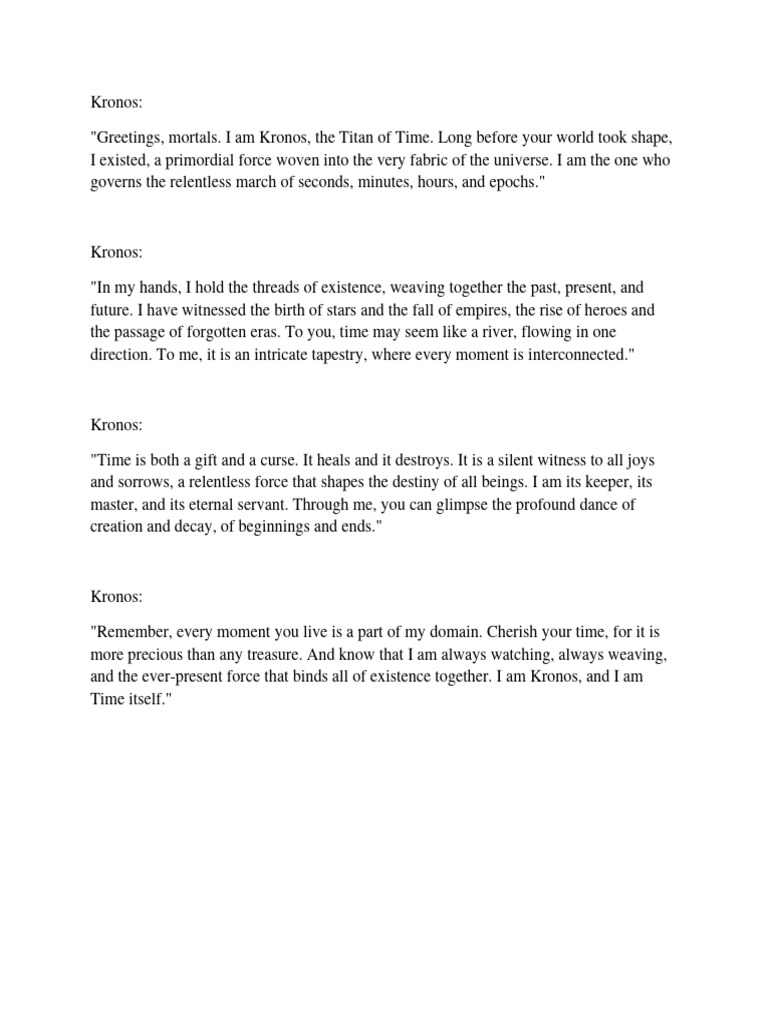 Kronos:

"Greetings, mortals. I am Kronos, the Titan of Time. Long before your world took shape, I existed, a primordial force woven into the very fabric of the universe. I am the one who governs the relentless march of seconds, minutes, hours, and epochs."

Kronos:

"In my hands, I hold the threads of existence, weaving together the past, present, and future. I have witnessed the birth of stars and the fall of empires, the rise of heroes and the passage of forgotten eras. To you, time may seem like a river, flowing in one direction. To me, it is an intricate tapestry, where every moment is interconnected."

Kronos:

"Time is both a gift and a curse. It heals and it destroys. It is a silent witness to all joys and sorrows, a relentless force that shapes the destiny of all beings. I am its keeper, its master, and its eternal servant. Through me, you can glimpse the profound dance of creation and decay, of beginnings and ends."

Kronos:

"Remember, every moment you live is a part of my domain. Cherish your time, for it is more precious than any treasure. And know that I am always watching, always weaving, and the ever-present force that binds all of existence together. I am Kronos, and I am Time itself."